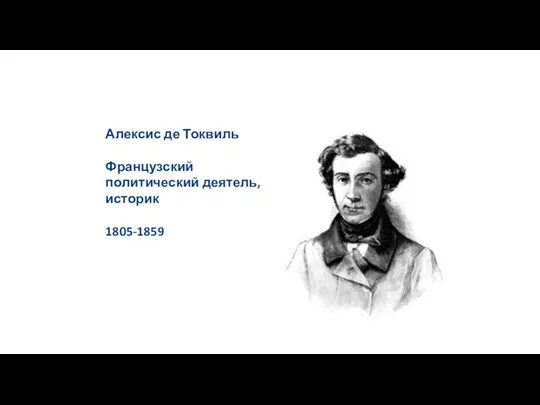 Алексис де Токвиль

Французский политический деятель, историк

1805-1859